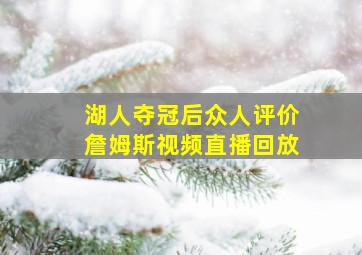 湖人夺冠后众人评价
詹姆斯视频直播回放